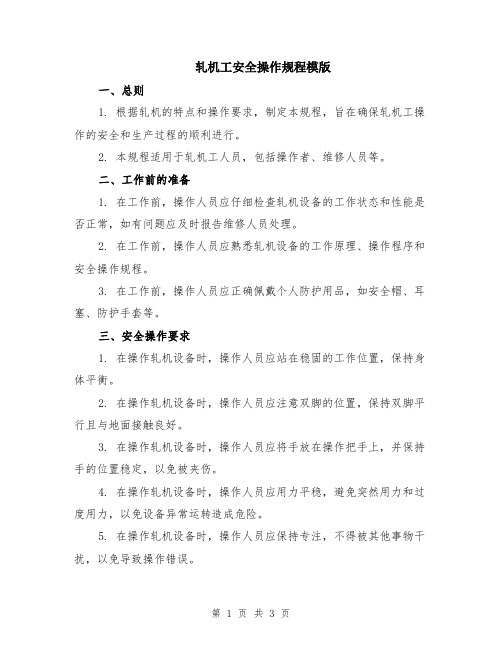 轧机工安全操作规程模版

一、总则

1. 根据轧机的特点和操作要求，制定本规程，旨在确保轧机工操作的安全和生产过程的顺利进行。

2. 本规程适用于轧机工人员，包括操作者、维修人员等。

二、工作前的准备

1. 在工作前，操作人员应仔细检查轧机设备的工作状态和性能是否正常，如有问题应及时报告维修人员处理。

2. 在工作前，操作人员应熟悉轧机设备的工作原理、操作程序和安全操作规程。

3. 在工作前，操作人员应正确佩戴个人防护用品，如安全帽、耳塞、防护手套等。

三、安全操作要求

1. 在操作轧机设备时，操作人员应站在稳固的工作位置，保持身体平衡。

2. 在操作轧机设备时，操作人员应注意双脚的位置，保持双脚平行且与地面接触良好。

3. 在操作轧机设备时，操作人员应将手放在操作把手上，并保持手的位置稳定，以免被夹伤。

4. 在操作轧机设备时，操作人员应用力平稳，避免突然用力和过度用力，以免设备异常运转造成危险。

5. 在操作轧机设备时，操作人员应保持专注，不得被其他事物干扰，以免导致操作错误。

第 1 页 共 3 页